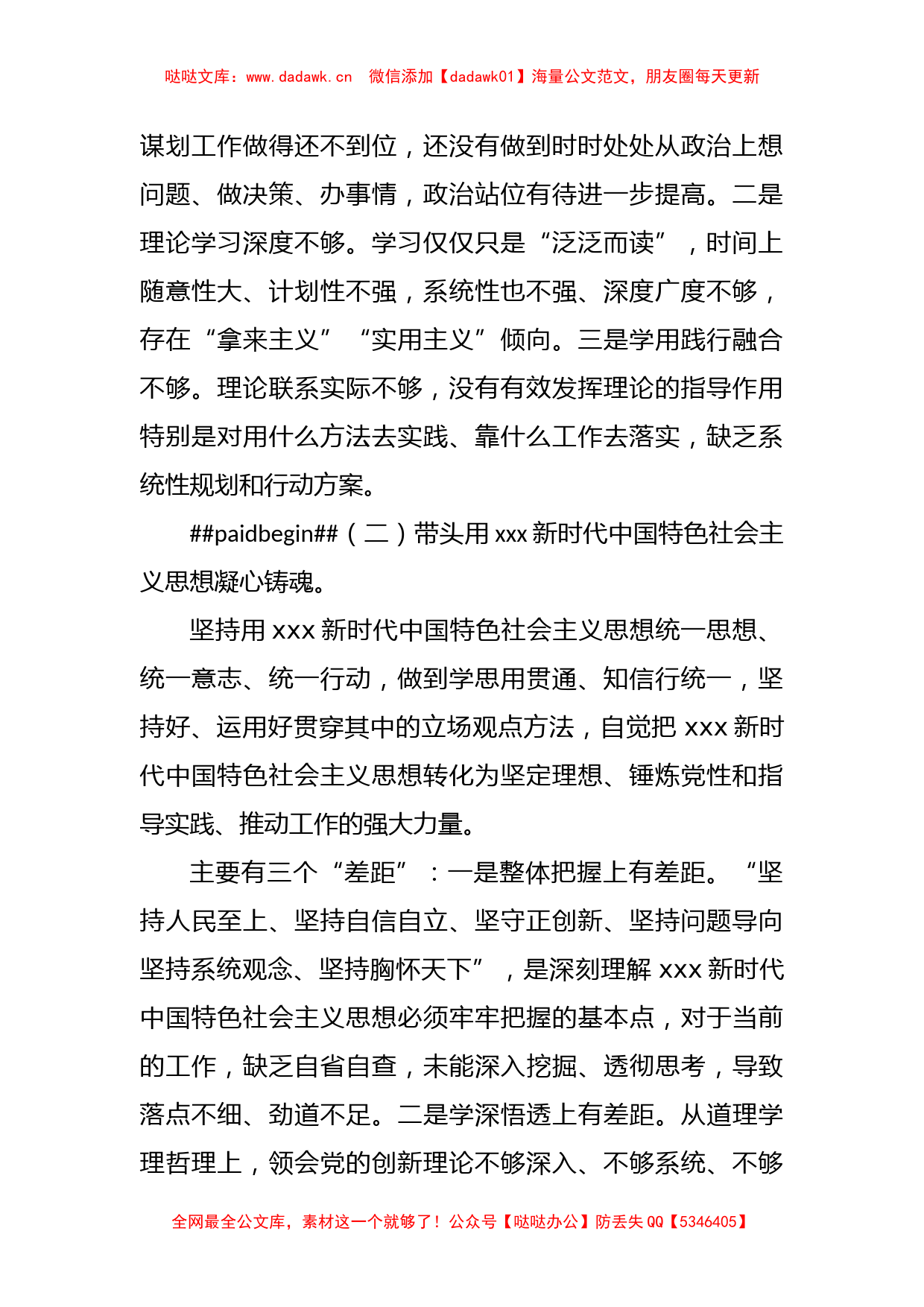 哒哒文库：www.dadawk.cn　微信添加【dadawk01】海量公文范文，朋友圈每天更新

谋划工作做得还不到位，还没有做到时时处处从政治上想问题、做决策、办事情，政治站位有待进一步提高。二是理论学习深度不够。学习仅仅只是“泛泛而读”，时间上随意性大、计划性不强，系统性也不强、深度广度不够，存在“拿来主义”“实用主义”倾向。三是学用践行融合不够。理论联系实际不够，没有有效发挥理论的指导作用特别是对用什么方法去实践、靠什么工作去落实，缺乏系统性规划和行动方案。

##paidbegin##（二）带头用xxx新时代中国特色社会主义思想凝心铸魂。

坚持用xxx新时代中国特色社会主义思想统一思想、统一意志、统一行动，做到学思用贯通、知信行统一，坚持好、运用好贯穿其中的立场观点方法，自觉把xxx新时代中国特色社会主义思想转化为坚定理想、锤炼党性和指导实践、推动工作的强大力量。

主要有三个“差距”：一是整体把握上有差距。“坚持人民至上、坚持自信自立、坚守正创新、坚持问题导向坚持系统观念、坚持胸怀天下”，是深刻理解xxx新时代中国特色社会主义思想必须牢牢把握的基本点，对于当前的工作，缺乏自省自查，未能深入挖掘、透彻思考，导致落点不细、劲道不足。二是学深悟透上有差距。从道理学理哲理上，领会党的创新理论不够深入、不够系统、不够

全网最全公文库，素材这一个就够了！公众号【哒哒办公】防丢失QQ【5346405】